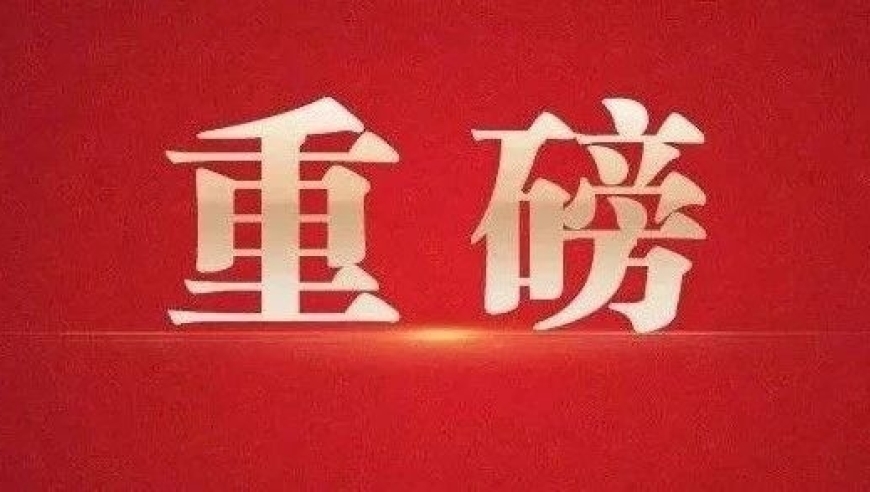 重磅